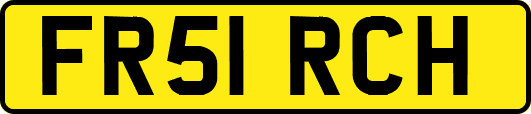 FR51 RCH